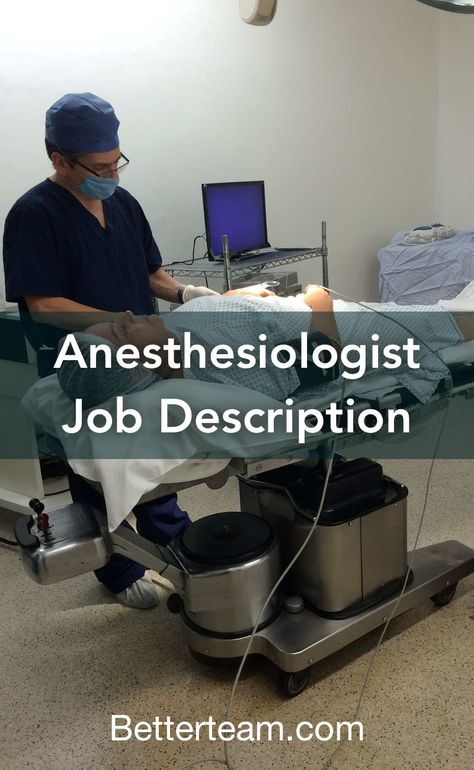 Anesthesiologist Job Description

Betterteam.com